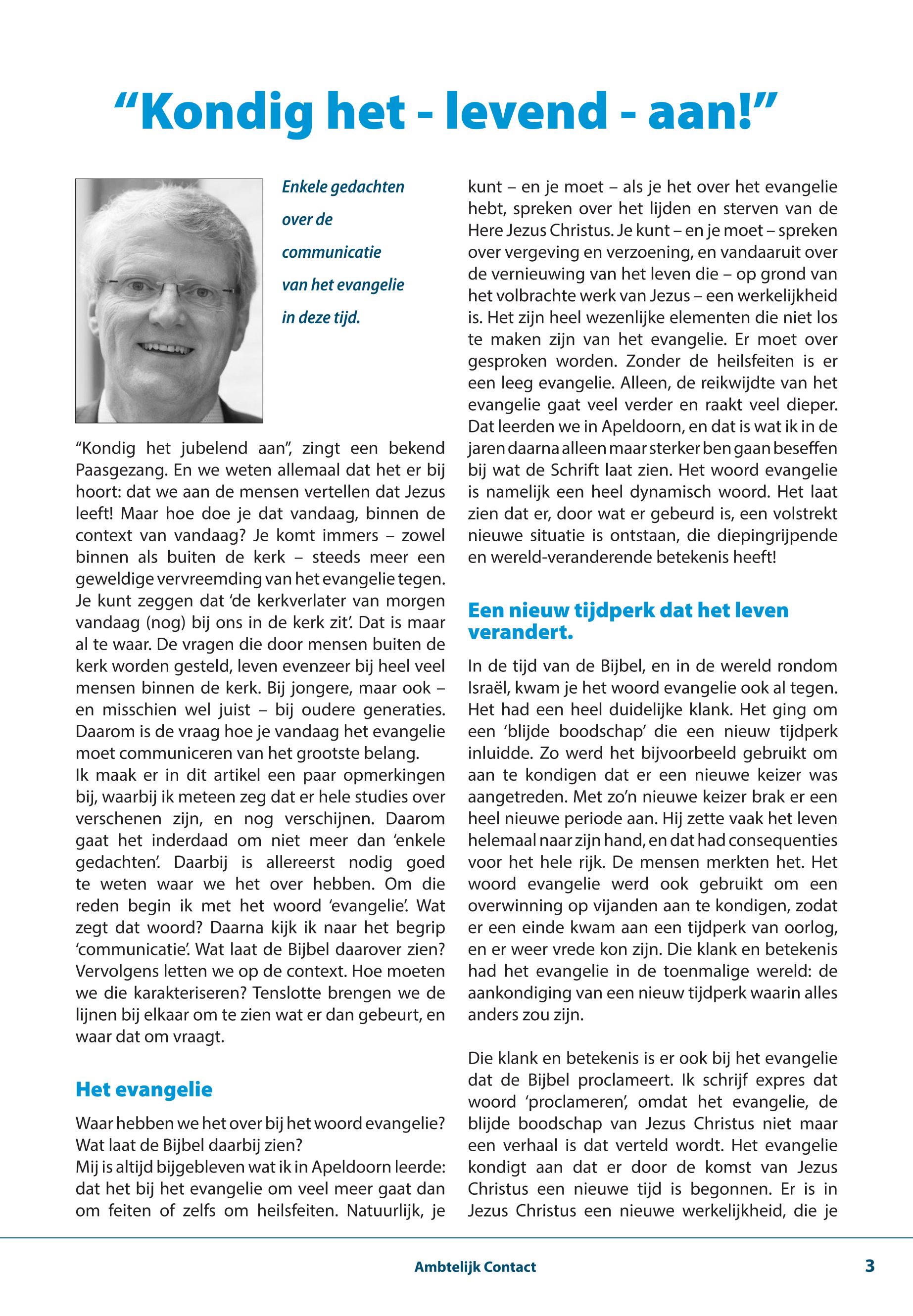 “Kondig het - levend - aan!”

Enkele gedachten over de communicatie van het evangelie in deze tijd.

“Kondig het jubelend aan”, zingt een bekend Paasgezang. En we weten allemaal dat het er bij hoort: dat we aan de mensen vertellen dat Jezus leeft! Maar hoe doe je dat vandaag, binnen de context van vandaag? Je komt immers – zowel binnen als buiten de kerk – steeds meer een geweldige vervreemding van het evangelie tegen. Je kunt zeggen dat ‘de kerkverlater van morgen vandaag (nog) bij ons in de kerk zit’. Dat is maar al te waar. De vragen die door mensen buiten de kerk worden gesteld, leven evenzeer bij heel veel mensen binnen de kerk. Bij jongere, maar ook – en misschien wel juist – bij oudere generaties. Daarom is de vraag hoe je vandaag het evangelie moet communiceren van het grootste belang.
Ik maak er in dit artikel een paar opmerkingen bij, waarbij ik meteen zeg dat er hele studies over verschenen zijn, en nog verschijnen. Daarom gaat het inderdaad om niet meer dan ‘enkele gedachten’. Daarbij is allereerst nodig goed te weten waar we het over hebben. Om die reden begin ik met het woord ‘evangelie’. Wat zegt dat woord? Daarna kijk ik naar het begrip ‘communicatie’. Wat laat de Bijbel daarover zien? Vervolgens letten we op de context. Hoe moeten we die karakteriseren? Tenslotte brengen we de lijnen bij elkaar om te zien wat er dan gebeurt, en waar dat om vraagt.

Het evangelie

Waar hebben we het over bij het woord evangelie? Wat laat de Bijbel daarbij zien?
Mij is altijd bijgebleven wat ik in Apeldoorn leerde: dat het bij het evangelie om veel meer gaat dan om feiten of zelfs om heilsfeiten. Natuurlijk, je kunt – en je moet – als je het over het evangelie hebt, spreken over het lijden en sterven van de Here Jezus Christus. Je kunt – en je moet – spreken over vergeving en verzoening, en vandaaruit over de vernieuwing van het leven die – op grond van het volbrachte werk van Jezus – een werkelijkheid is. Het zijn heel wezenlijke elementen die niet los te maken zijn van het evangelie. Er moet over gesproken worden. Zonder de heilsfeiten is er een leeg evangelie. Alleen, de reikwijdte van het evangelie gaat veel verder en raakt veel dieper. Dat leerden we in Apeldoorn, en dat is wat ik in de jaren daarna alleen maar sterker ben gaan beseffen bij wat de Schrift laat zien. Het woord evangelie is namelijk een heel dynamisch woord. Het laat zien dat er, door wat er gebeurd is, een volstrekt nieuwe situatie is ontstaan, die diepingrijpende en wereld-veranderende betekenis heeft!

Een nieuw tijdperk dat het leven verandert.

In de tijd van de Bijbel, en in de wereld rondom Israël, kwam je het woord evangelie ook al tegen. Het had een heel duidelijke klank. Het ging om een ‘blijde boodschap’ die een nieuw tijdperk inluidde. Zo werd het bijvoorbeeld gebruikt om aan te kondigen dat er een nieuwe keizer was aangetreden. Met zo’n nieuwe keizer brak er een heel nieuwe periode aan. Hij zette vaak het leven helemaal naar zijn hand, en dat had consequenties voor het hele rijk. De mensen merkten het. Het woord evangelie werd ook gebruikt om een overwinning op vijanden aan te kondigen, zodat er een einde kwam aan een tijdperk van oorlog, en er weer vrede kon zijn. Die klank en betekenis had het evangelie in de toenmalige wereld: de aankondiging van een nieuw tijdperk waarin alles anders zou zijn.

Die klank en betekenis is er ook bij het evangelie dat de Bijbel proclameert. Ik schrijf expres dat woord ‘proclameren’, omdat het evangelie, de blijde boodschap van Jezus Christus niet maar een verhaal is dat verteld wordt. Het evangelie kondigt aan dat er door de komst van Jezus Christus een nieuwe tijd is begonnen. Er is in Jezus Christus een nieuwe werkelijkheid, die je

Ambtelijk Contact 3